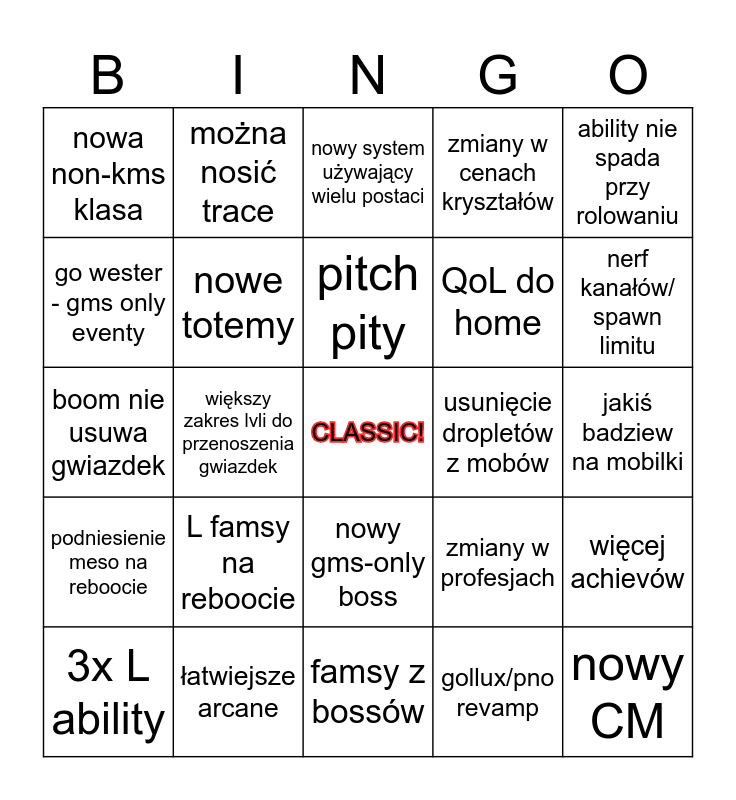 | B | I | N | G | O |
|---|---|---|---|---|
| nowa non-kms klasa | można nosić trace | nowy system używający wielu postaci | zmiany w cenach kryształów | ability nie spada przy rolowaniu |
| go wester - gms only eventy | nowe totemy | pitch pity | QoL do home | nerf kanałów/ spawn limitu |
| boom nie usuwa gwiazdek | większy zakres lvli do przenoszenia gwiazdek | CLASSIC! | usunięcie dropletów z mobów | jakiś badziew na mobilki |
| podniesienie meso na reboocie | L famsy na reboocie | nowy gms-only boss | zmiany w profesjach | więcej achievów |
| 3x L ability | łatwiejsze arcane | famsy z bossów | gollux/pno revamp | nowy CM |